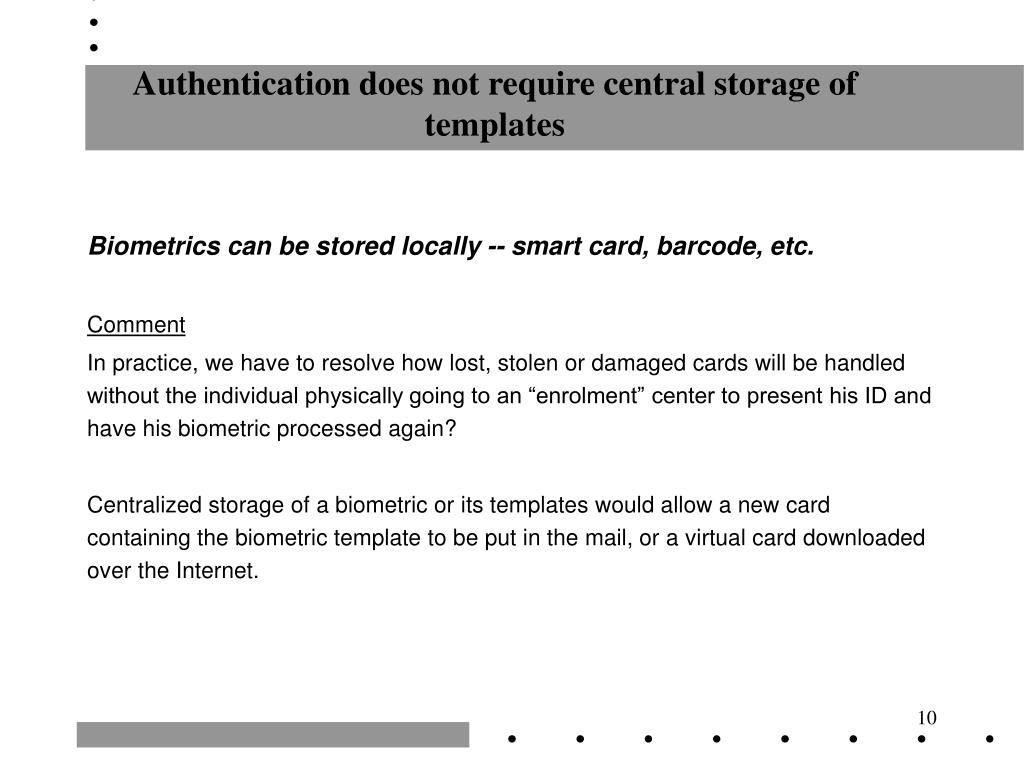 Authentication does not require central storage of templates

Biometrics can be stored locally -- smart card, barcode, etc.

Comment

In practice, we have to resolve how lost, stolen or damaged cards will be handled without the individual physically going to an “enrolment” center to present his ID and have his biometric processed again?

Centralized storage of a biometric or its templates would allow a new card containing the biometric template to be put in the mail, or a virtual card downloaded over the Internet.

10